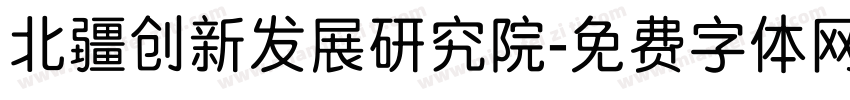 北疆创新发展研究院-免费字体网